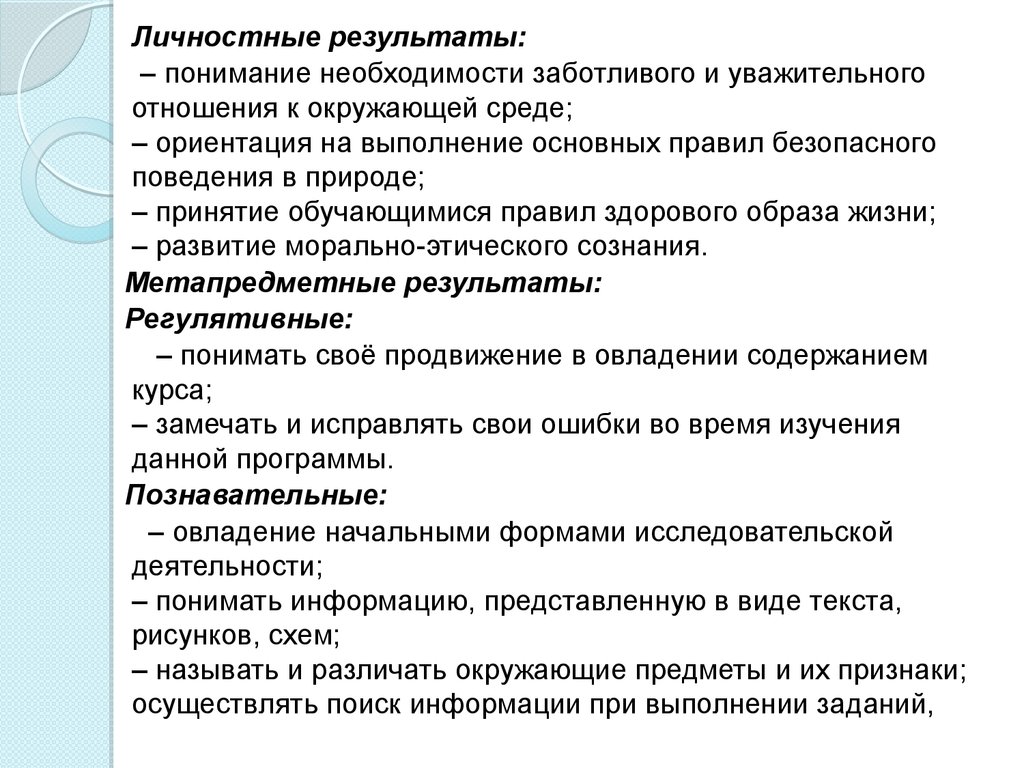 Личностные результаты:
– понимание необходимости заботливого и уважительного отношения к окружающей среде;
– ориентация на выполнение основных правил безопасного поведения в природе;
– принятие обучающимися правил здорового образа жизни;
– развитие морально-этического сознания.
Метапредметные результаты:
Регулятивные:
– понимать своё продвижение в овладении содержанием курса;
– замечать и исправлять свои ошибки во время изучения данной программы.
Познавательные:
– овладение начальными формами исследовательской деятельности;
– понимать информацию, представленную в виде текста, рисунков, схем;
– называть и различать окружающие предметы и их признаки; осуществлять поиск информации при выполнении заданий,